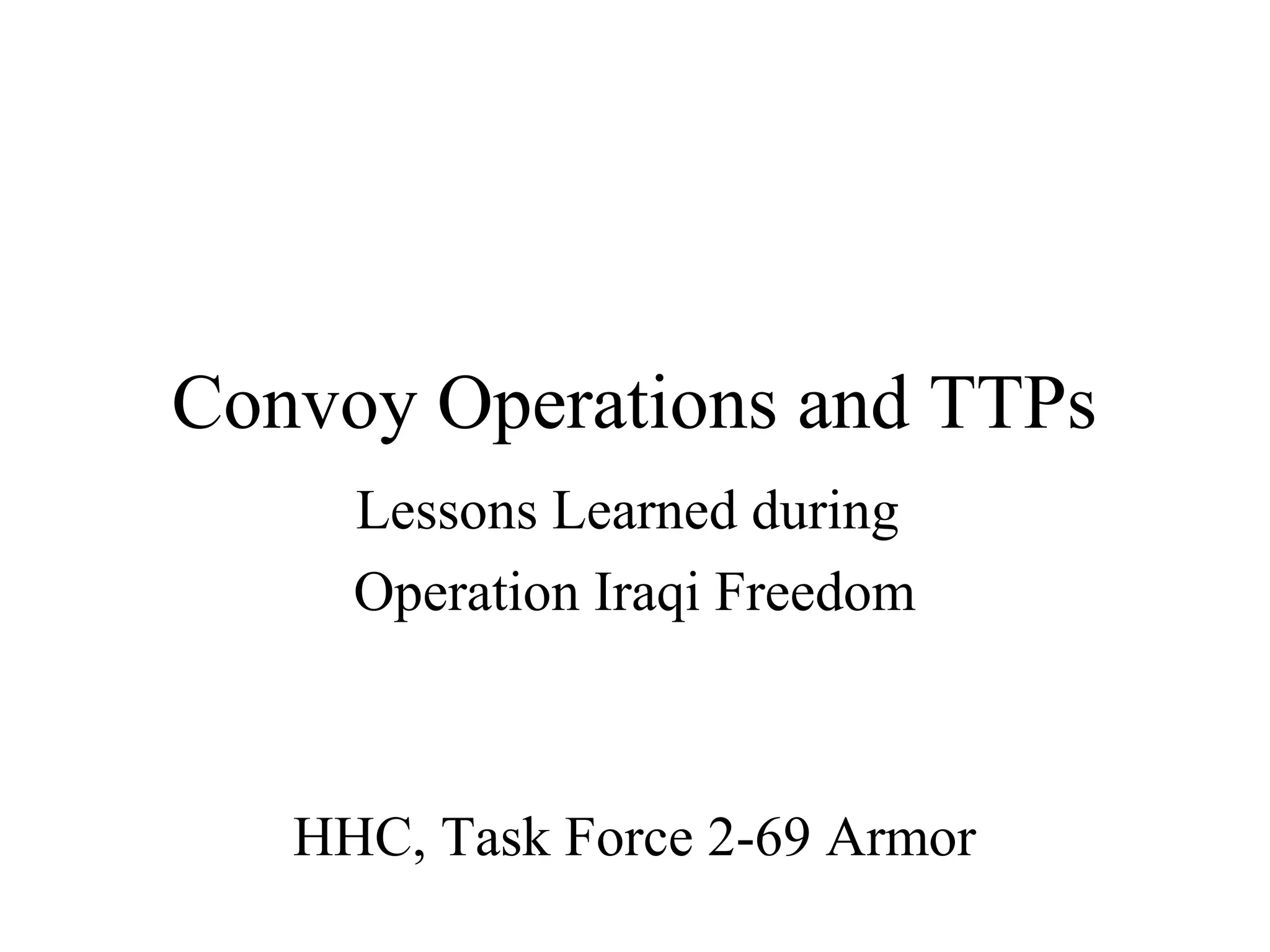 Convoy Operations and TTPs

Lessons Learned during
Operation Iraqi Freedom

HHC, Task Force 2-69 Armor